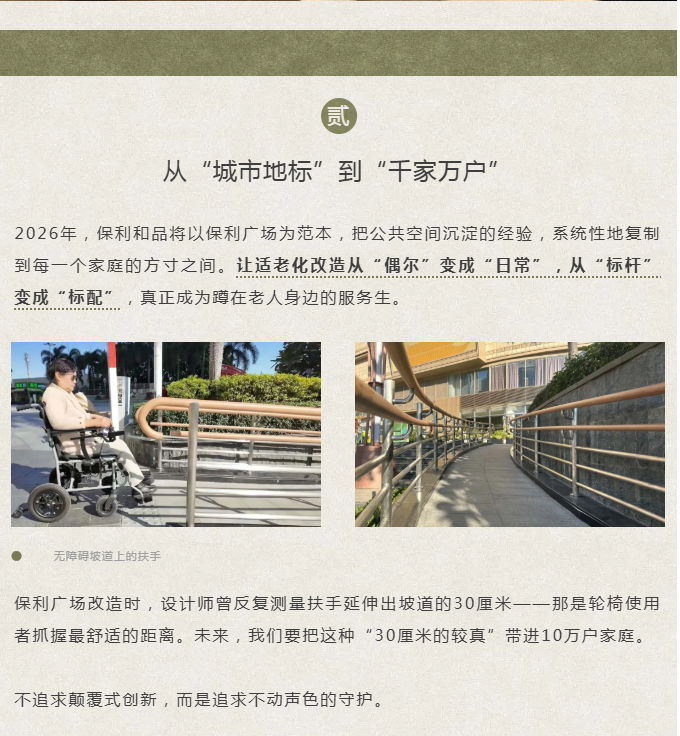 贰

从“城市地标”到“千家万户”

2026年，保利和品将以保利广场为范本，把公共空间沉淀的经验，系统性地复制到每一个家庭的方寸之间。让适老化改造从“偶尔”变成“日常”，从“标杆”变成“标配”，真正成为蹲在老人身边的服务生。

无障碍坡道上的扶手

保利广场改造时，设计师曾反复测量扶手延伸出坡道的30厘米——那是轮椅使用者抓握最舒适的距离。未来，我们要把这种“30厘米的较真”带进10万户家庭。

不追求颠覆式创新，而是追求不动声色的守护。